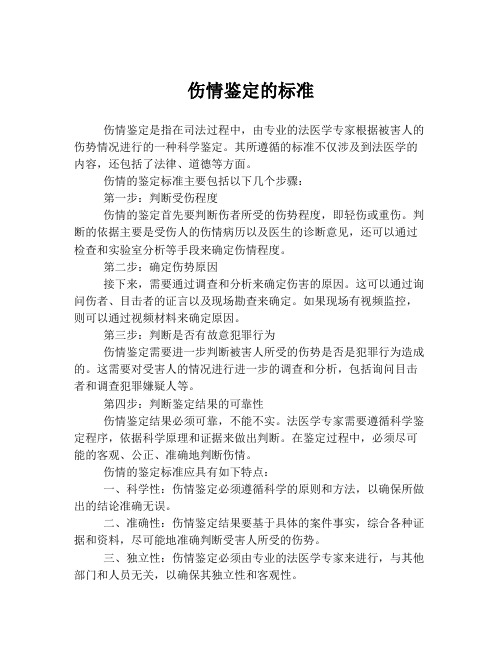 伤情鉴定的标准

伤情鉴定是指在司法过程中，由专业的法医学专家根据被害人的伤势情况进行的一种科学鉴定。其所遵循的标准不仅涉及到法医学的内容，还包括了法律、道德等方面。

伤情的鉴定标准主要包括以下几个步骤：

第一步：判断受伤程度

伤情的鉴定首先要判断伤者所受的伤势程度，即轻伤或重伤。判断的依据主要是受伤人的伤情病历以及医生的诊断意见，还可以通过检查和实验室分析等手段来确定伤情程度。

第二步：确定伤势原因

接下来，需要通过调查和分析来确定伤害的原因。这可以通过询问伤者、目击者的证言以及现场勘查来确定。如果现场有视频监控，则可以通过视频材料来确定原因。

第三步：判断是否有故意犯罪行为

伤情鉴定需要进一步判断被害人所受的伤势是否是犯罪行为造成的。这需要对受害人的情况进行进一步的调查和分析，包括询问目击者和调查犯罪嫌疑人等。

第四步：判断鉴定结果的可靠性

伤情鉴定结果必须可靠，不能不实。法医学专家需要遵循科学鉴定程序，依据科学原理和证据来做出判断。在鉴定过程中，必须尽可能的客观、公正、准确地判断伤情。

伤情的鉴定标准应具有如下特点：

一、科学性：伤情鉴定必须遵循科学的原则和方法，以确保所做出的结论准确无误。

二、准确性：伤情鉴定结果要基于具体的案件事实，综合各种证据和资料，尽可能地准确判断受害人所受的伤势。

三、独立性：伤情鉴定必须由专业的法医学专家来进行，与其他部门和人员无关，以确保其独立性和客观性。